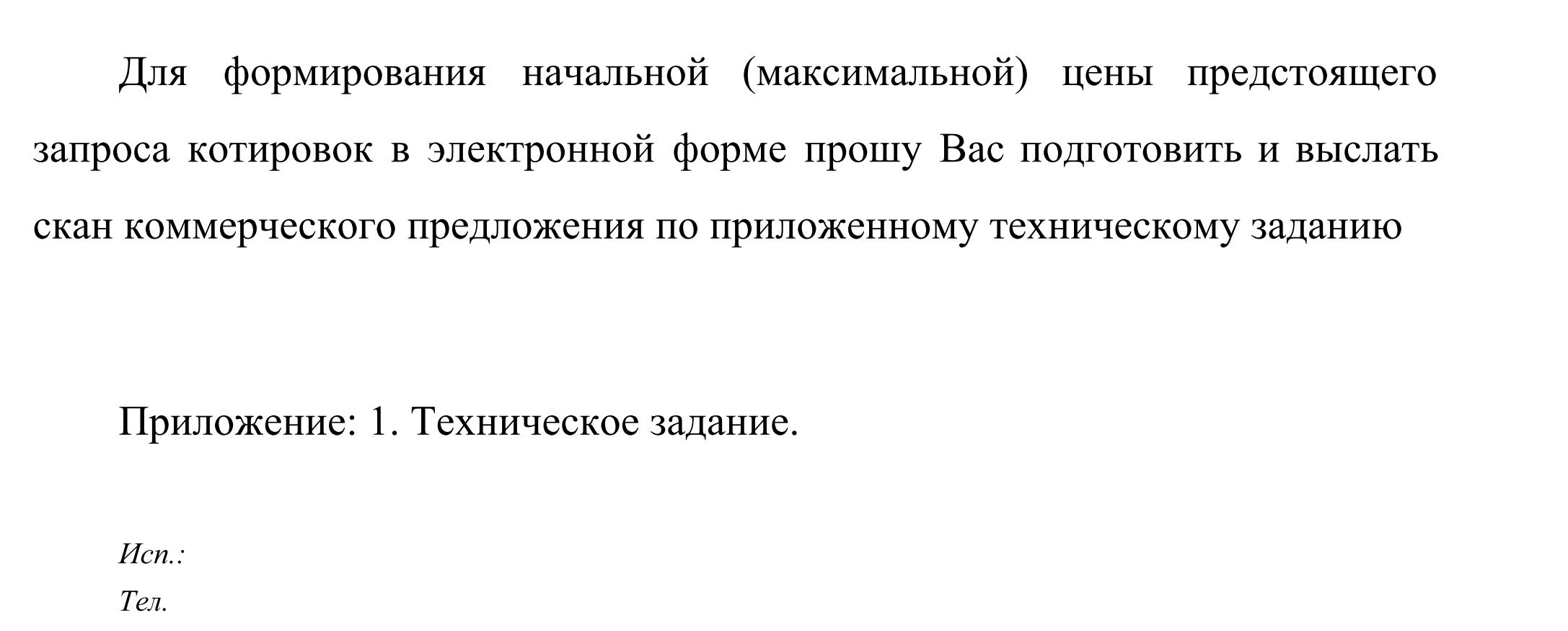 Для формирования начальной (максимальной) цены предстоящего запроса котировок в электронной форме прошу Вас подготовить и выслать скан коммерческого предложения по приложенному техническому заданию

Приложение: 1. Техническое задание.

Исп.:
Тел.